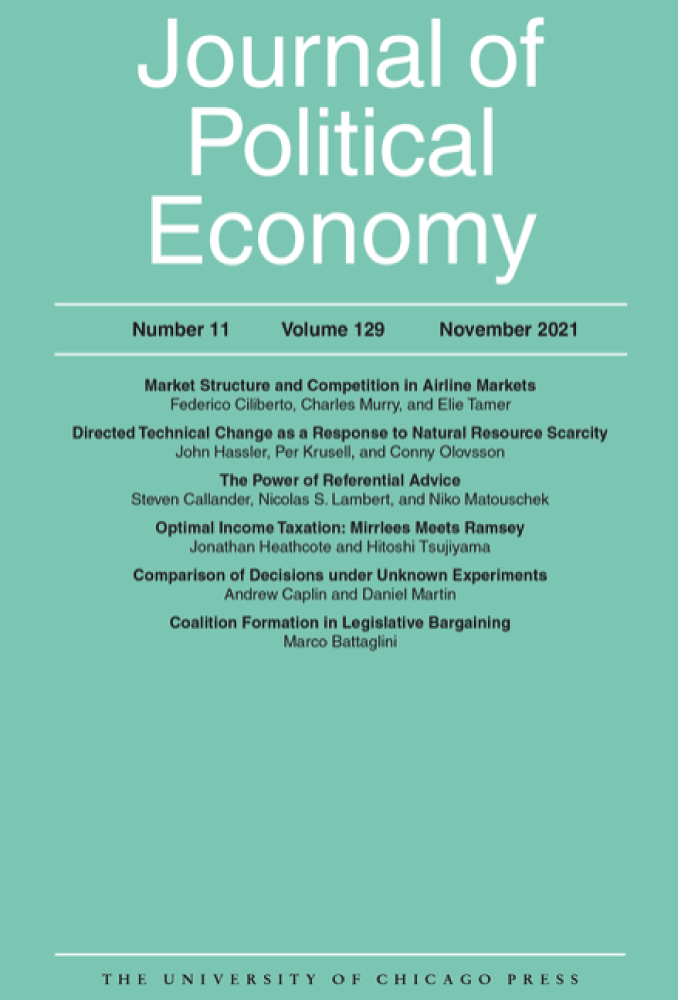 Journal of Political Economy

Number 11 Volume 129 November 2021

Market Structure and Competition in Airline Markets
Federico Ciliberto, Charles Murry, and Elie Tamer

Directed Technical Change as a Response to Natural Resource Scarcity
John Hassler, Per Krusell, and Conny Olovsson

The Power of Referential Advice
Steven Callander, Nicolas S. Lambert, and Niko Matouschek

Optimal Income Taxation: Mirrlees Meets Ramsey
Jonathan Heathcote and Hitoshi Tsujiyama

Comparison of Decisions under Unknown Experiments
Andrew Caplin and Daniel Martin

Coalition Formation in Legislative Bargaining
Marco Battaglini

THE UNIVERSITY OF CHICAGO PRESS